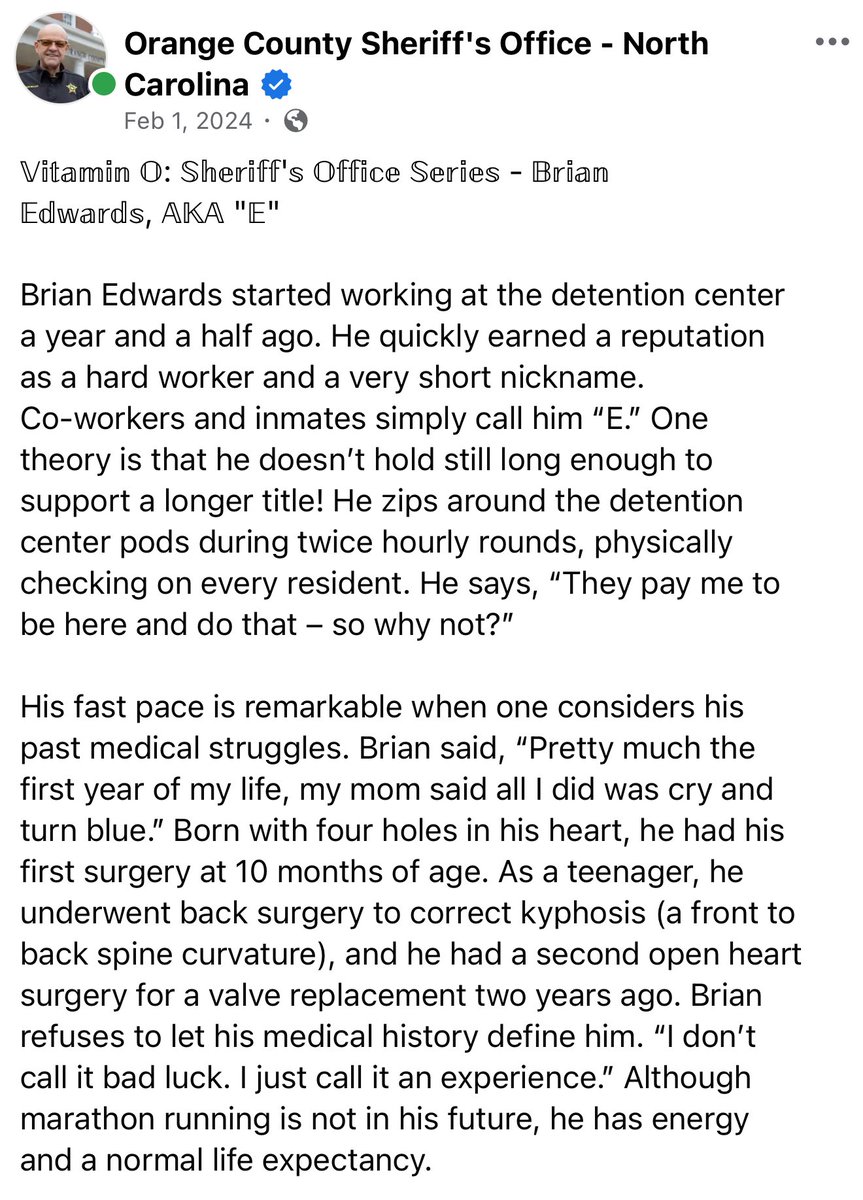 Orange County Sheriff's Office - North Carolina
Feb 1, 2024 ·

Vitamin O: Sheriff's Office Series - Brian Edwards, AKA "E"

Brian Edwards started working at the detention center a year and a half ago. He quickly earned a reputation as a hard worker and a very short nickname. Co-workers and inmates simply call him “E.” One theory is that he doesn’t hold still long enough to support a longer title! He zips around the detention center pods during twice hourly rounds, physically checking on every resident. He says, “They pay me to be here and do that – so why not?”

His fast pace is remarkable when one considers his past medical struggles. Brian said, “Pretty much the first year of my life, my mom said all I did was cry and turn blue.” Born with four holes in his heart, he had his first surgery at 10 months of age. As a teenager, he underwent back surgery to correct kyphosis (a front to back spine curvature), and he had a second open heart surgery for a valve replacement two years ago. Brian refuses to let his medical history define him. “I don’t call it bad luck. I just call it an experience.” Although marathon running is not in his future, he has energy and a normal life expectancy.